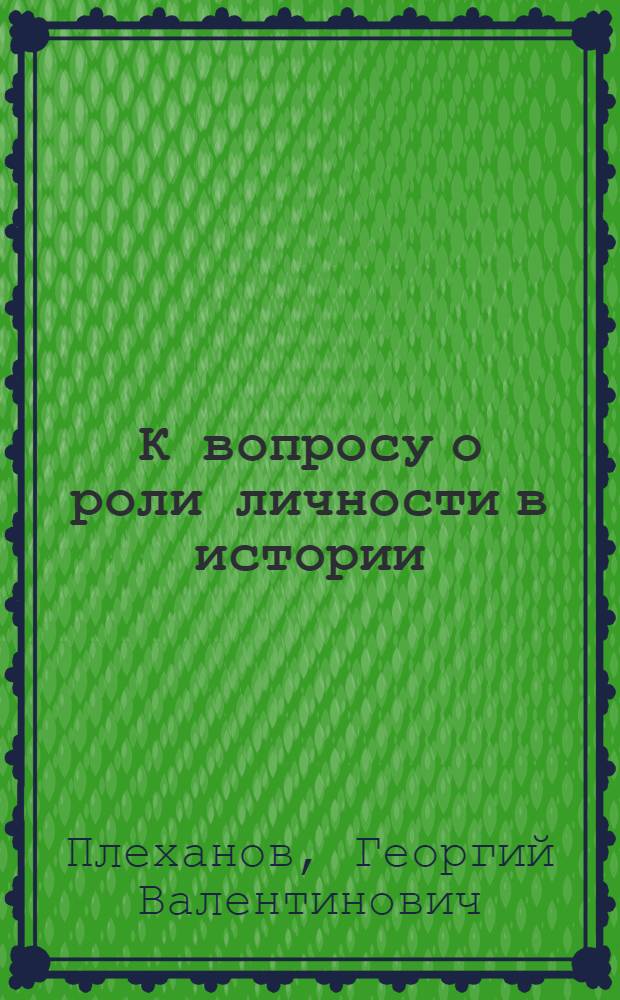 К вопросу о роли личности в истории

Плеханов, Георгий Валентинович